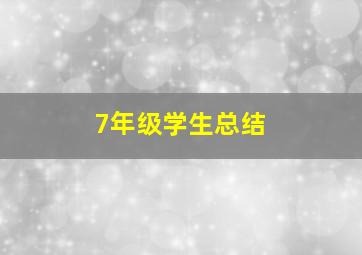 7年级学生总结